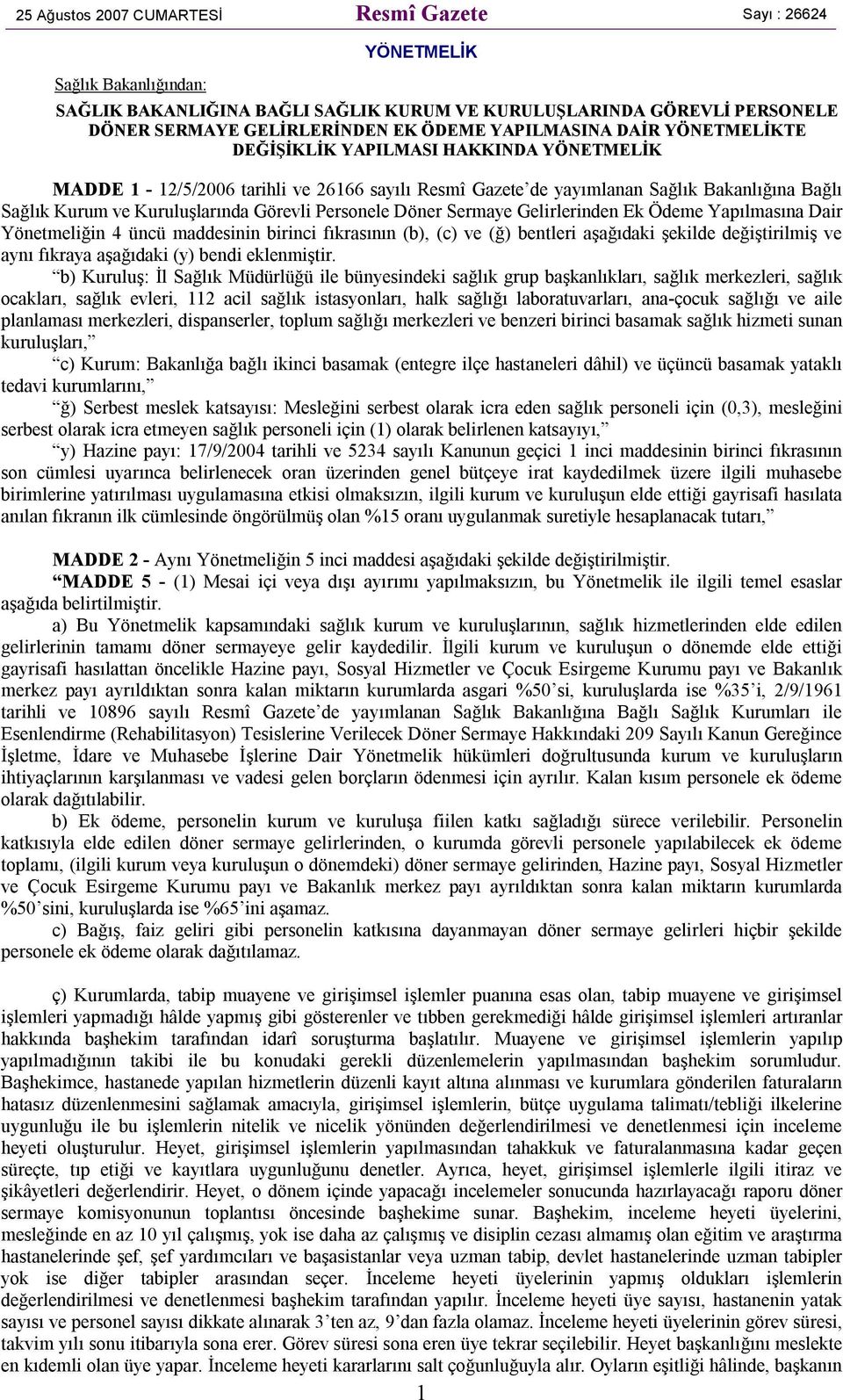 25 Ağustos 2007 CUMARTESİ Resmî Gazete Sayı : 26624

YÖNETMELİK

Sağlık Bakanlığından:

SAĞLIK BAKANLIĞINA BAĞLI SAĞLIK KURUM VE KURULUŞLARINDA GÖREVLİ PERSONELE DÖNER SERMAYE GELİRLERİNDEN EK ÖDEME YAPILMASINA DAİR YÖNETMELİKTE DEĞİŞİKLİK YAPILMASI HAKKINDA YÖNETMELİK

MADDE 1 - 12/5/2006 tarihli ve 26166 sayılı Resmî Gazete'de yayımlanan Sağlık Bakanlığına Bağlı Sağlık Kurum ve Kuruluşlarında Görevli Personele Döner Sermaye Gelirlerinden Ek Ödeme Yapılmasına Dair Yönetmeliğin 4 üncü maddesinin birinci fıkrasının (b), (c) ve (ğ) bentleri aşağıdaki şekilde değiştirilmiş ve aynı fıkraya aşağıdaki (y) bendi eklenmiştir.

"b) Kuruluş: İl Sağlık Müdürlüğü ile bünyesindeki sağlık grup başkanlıkları, sağlık merkezleri, sağlık ocakları, sağlık evleri, 112 acil sağlık istasyonları, halk sağlığı laboratuvarları, ana-çocuk sağlığı ve aile planlaması merkezleri, dispanserler, toplum sağlığı merkezleri ve benzeri birinci basamak sağlık hizmeti sunan kuruluşları,"

"c) Kurum: Bakanlığa bağlı ikinci basamak (entegre ilçe hastaneleri dâhil) ve üçüncü basamak yataklı tedavi kurumlarını,"

"ğ) Serbest meslek katsayısı: Mesleğini serbest olarak icra eden sağlık personeli için (0,3), mesleğini serbest olarak icra etmeyen sağlık personeli için (1) olarak belirlenen katsayıyı,"

"y) Hazine payı: 17/9/2004 tarihli ve 5234 sayılı Kanunun geçici 1 inci maddesinin birinci fıkrasının son cümlesi uyarınca belirlenecek oran üzerinden genel bütçeye irat kaydedilmek üzere ilgili muhasebe birimlerine yatırılması uygulamasına etkisi olmaksızın, ilgili kurum ve kuruluşun elde ettiği gayrisafi hasılata anılan fıkranın ilk cümlesinde öngörülmüş olan %15 oranı uygulanmak suretiyle hesaplanacak tutarı,"

MADDE 2 - Aynı Yönetmeliğin 5 inci maddesi aşağıdaki şekilde değiştirilmiştir.

"MADDE 5 - (1) Mesai içi veya dışı ayırımı yapılmaksızın, bu Yönetmelik ile ilgili temel esaslar aşağıda belirtilmiştir.

a) Bu Yönetmelik kapsamındaki sağlık kurum ve kuruluşlarının, sağlık hizmetlerinden elde edilen gelirlerinin tamamı döner sermayeye gelir kaydedilir. İlgili kurum ve kuruluşun o dönemde elde ettiği gayrisafi hasılattan öncelikle Hazine payı, Sosyal Hizmetler ve Çocuk Esirgeme Kurumu payı ve Bakanlık merkez payı ayrıldıktan sonra kalan miktarın kurumlarda asgari %50'si, kuruluşlarda ise %35'i, 2/9/1961 tarihli ve 10896 sayılı Resmî Gazete'de yayımlanan Sağlık Bakanlığına Bağlı Sağlık Kurumları ile Esenlendirme (Rehabilitasyon) Tesislerine Verilecek Döner Sermaye Hakkındaki 209 Sayılı Kanun Gereğince İşletme, İdare ve Muhasebe İşlerine Dair Yönetmelik hükümleri doğrultusunda kurum ve kuruluşların ihtiyaçlarının karşılanması ve vadesi gelen borçların ödenmesi için ayrılır. Kalan kısım personele ek ödeme olarak dağıtılabilir.

b) Ek ödeme, personelin kurum ve kuruluşa fiilen katkı sağladığı sürece verilebilir. Personelin katkısıyla elde edilen döner sermaye gelirlerinden, o kurumda görevli personele yapılabilecek ek ödeme toplamı, (ilgili kurum veya kuruluşun o dönemdeki) döner sermaye gelirinden, Hazine payı, Sosyal Hizmetler ve Çocuk Esirgeme Kurumu payı ve Bakanlık merkez payı ayrıldıktan sonra kalan miktarın kurumlarda %50'sini, kuruluşlarda ise %65'ini aşamaz.

c) Bağış, faiz geliri gibi personelin katkısına dayanmayan döner sermaye gelirleri hiçbir şekilde personele ek ödeme olarak dağıtılamaz.

ç) Kurumlarda, tabip muayene ve girişimsel işlemler puanına esas olan, tabip muayene ve girişimsel işlemleri yapmadığı hâlde yapmış gibi gösterenler ve tıbben gerekmediği hâlde girişimsel işlemleri artıranlar hakkında başhekim tarafından idarî soruşturma başlatılır. Muayene ve girişimsel işlemlerin yapılıp yapılmadığının takibi ile bu konudaki gerekli düzenlemelerin yapılmasından başhekim sorumludur. Başhekimce, hastanede yapılan hizmetlerin düzenli kayıt altına alınması ve kurumlara gönderilen faturaların hatasız düzenlenmesini sağlamak amacıyla, girişimsel işlemlerin, bütçe uygulama talimatı/tebliği ilkelerine uygunluğu ile bu işlemlerin nitelik ve nicelik yönünden değerlendirilmesi ve denetlenmesi için inceleme heyeti oluşturulur. Heyet, girişimsel işlemlerin yapılmasından tahakkuk ve faturalanmasına kadar geçen süreçte, tıp etiği ve kayıtlara uygunluğunu denetler. Ayrıca, heyet, girişimsel işlemlerle ilgili itiraz ve şikâyetleri değerlendirir. Heyet, o dönem içinde yapacağı incelemeler sonucunda hazırlayacağı raporu döner sermaye komisyonunun toplantısı öncesinde başhekime sunar. Başhekim, inceleme heyeti üyelerini, mesleğinde en az 10 yıl çalışmış, yok ise daha az çalışmış ve disiplin cezası almamış olan eğitim ve araştırma hastanelerinde şef, şef yardımcıları ve başasistanlar veya uzman tabip, devlet hastanelerinde uzman tabipler yok ise diğer tabipler arasından seçer. İnceleme heyeti üyelerinin yapmış oldukları işlemlerin değerlendirilmesi ve denetlenmesi başhekim tarafından yapılır. İnceleme heyeti üye sayısı, hastanenin yatak sayısı ve personel sayısı dikkate alınarak 3'ten az, 9'dan fazla olamaz. İnceleme heyeti üyelerinin görev süresi, takvim yılı sonu itibarıyla sona erer. Görev süresi sona eren üye tekrar seçilebilir. Heyet başkanlığını meslekte en kıdemli olan üye yapar. İnceleme heyeti kararlarını salt çoğunluğuyla alır. Oyların eşitliği hâlinde, başkanın

1